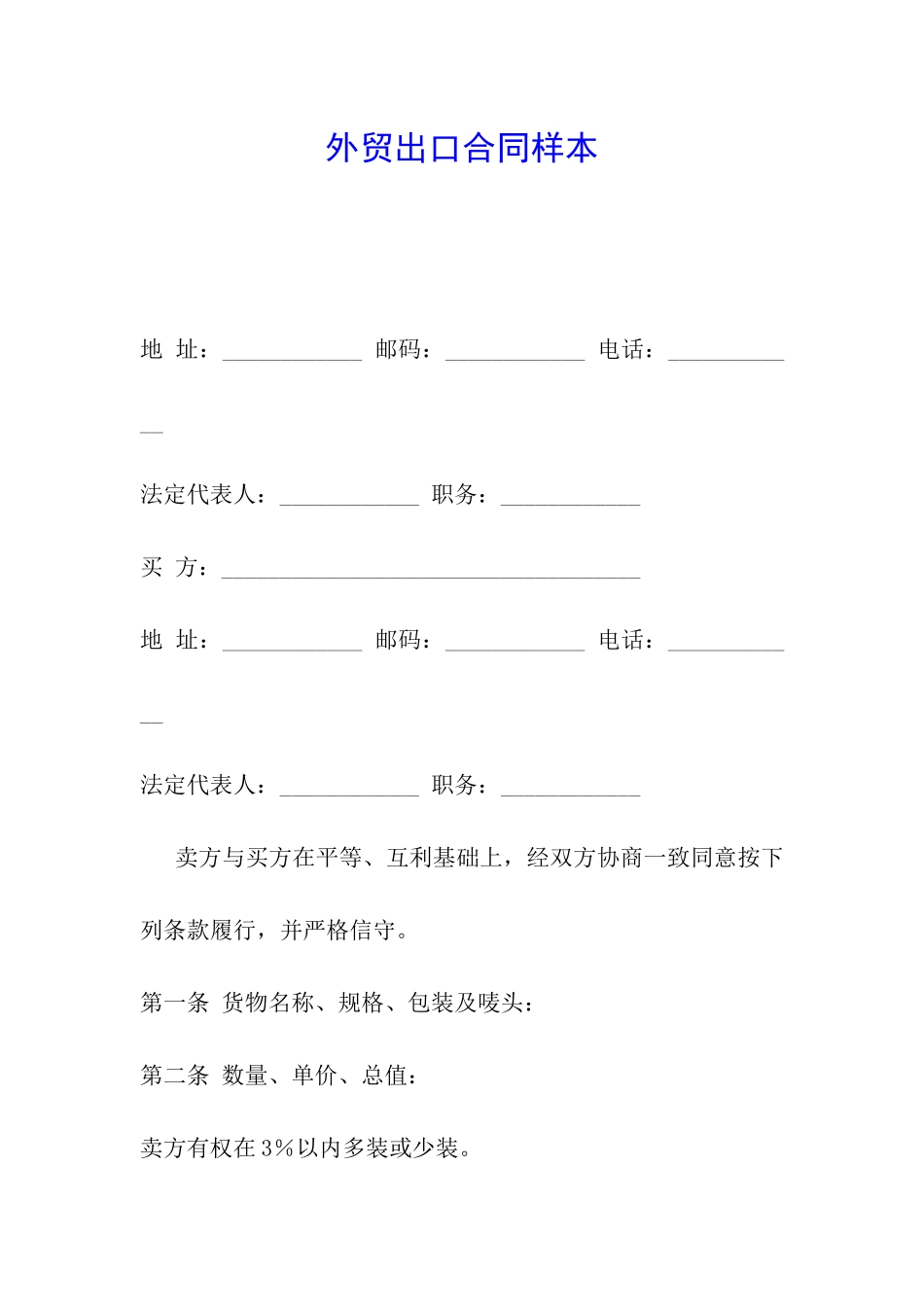 外贸出口合同样本

地 址：____________ 邮码：____________ 电话：____________

法定代表人：____________ 职务：____________

买 方：____________________________________

地 址：____________ 邮码：____________ 电话：____________

法定代表人：____________ 职务：____________

卖方与买方在平等、互利基础上，经双方协商一致同意按下列条款履行，并严格信守。

第一条 货物名称、规格、包装及唛头：

第二条 数量、单价、总值：

卖方有权在3%以内多装或少装。